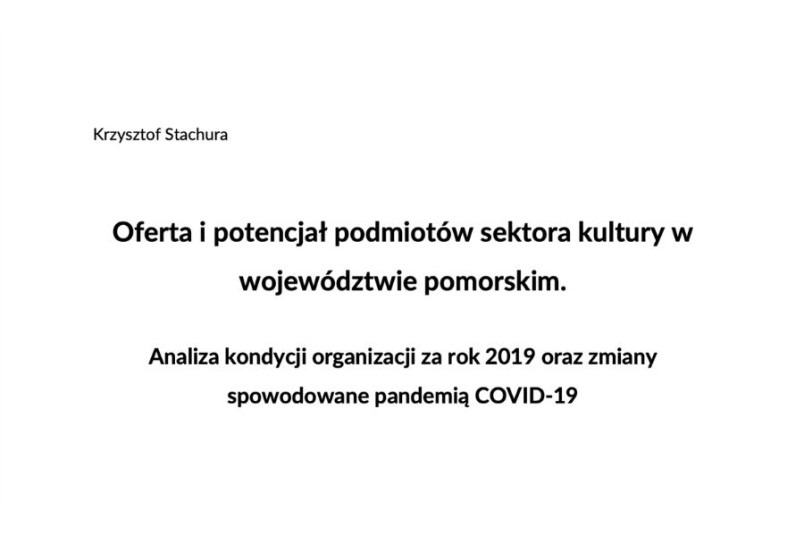 Krzysztof Stachura

Oferta i potencjał podmiotów sektora kultury w województwie pomorskim.

Analiza kondycji organizacji za rok 2019 oraz zmiany spowodowane pandemią COVID-19